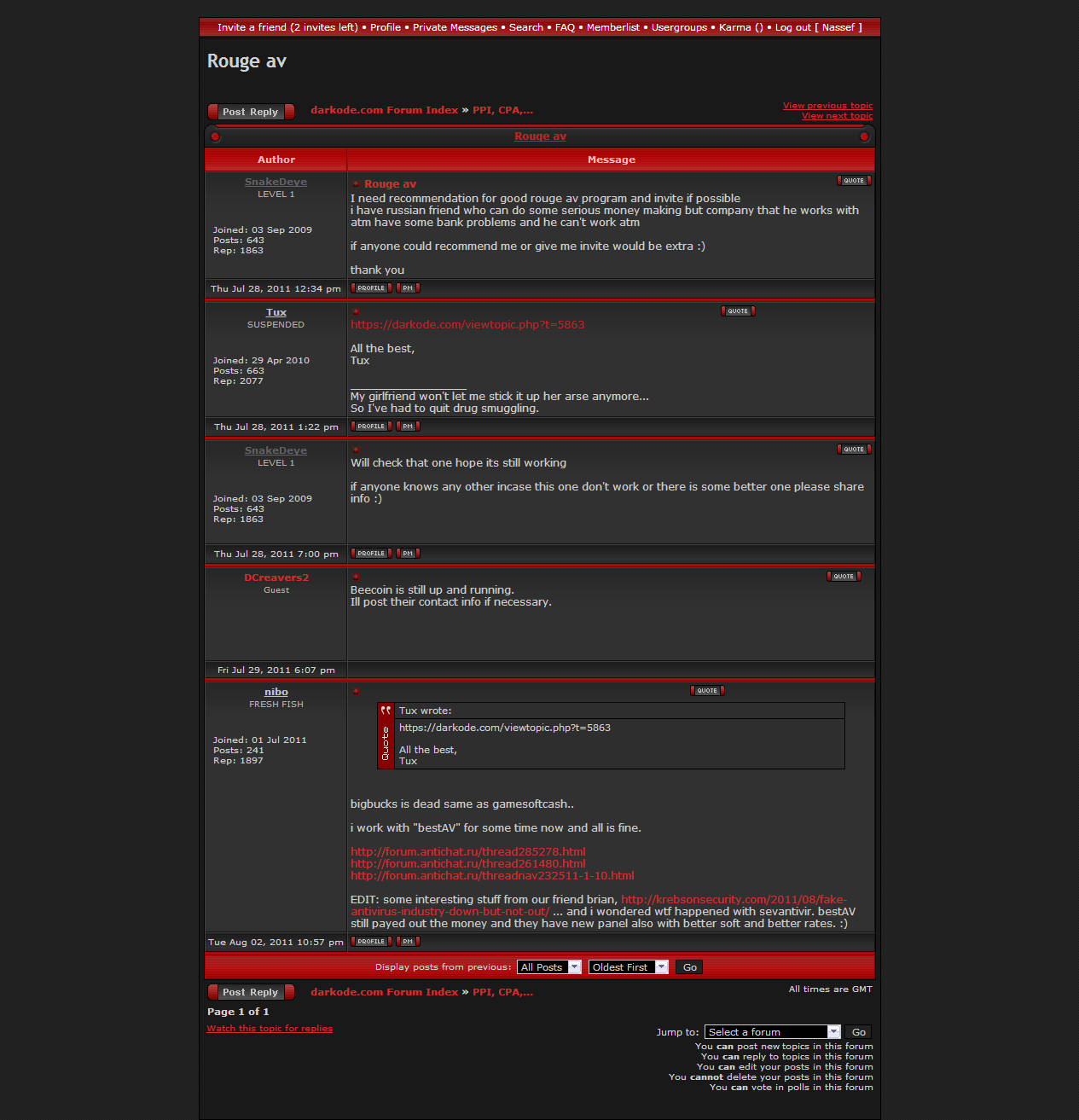 Invite a friend (2 invites left) • Profile • Private Messages • Search • FAQ • Memberlist • Usergroups • Karma () • Log out [ Nassef ]

Rouge av

Post Reply darkode.com Forum Index » PPI, CPA,...

View previous topic
View next topic

Rouge av

| Author | Message |
|---|---|
| SnakeDeye LEVEL 1 Joined: 03 Sep 2009 Posts: 643 Rep: 1863 | Rouge av QUOTE I need recommendation for good rouge av program and invite if possible i have russian friend who can do some serious money making but company that he works with atm have some bank problems and he can't work atm if anyone could recommend me or give me invite would be extra :) thank you |
| Thu Jul 28, 2011 12:34 pm | PROFILE PM |
| Tux SUSPENDED Joined: 29 Apr 2010 Posts: 663 Rep: 2077 | QUOTE https://darkode.com/viewtopic.php?t=5863 All the best, Tux _________________ My girlfriend won't let me stick it up her arse anymore... So I've had to quit drug smuggling. |
| Thu Jul 28, 2011 1:22 pm | PROFILE PM |
| SnakeDeye LEVEL 1 Joined: 03 Sep 2009 Posts: 643 Rep: 1863 | QUOTE Will check that one hope its still working if anyone knows any other incase this one don't work or there is some better one please share info :) |
| Thu Jul 28, 2011 7:00 pm | PROFILE PM |
| DCreavers2 Guest | QUOTE Beecoin is still up and running. Ill post their contact info if necessary. |
| Fri Jul 29, 2011 6:07 pm | |
| nibo FRESH FISH Joined: 01 Jul 2011 Posts: 241 Rep: 1897 | QUOTE Quote Tux wrote: https://darkode.com/viewtopic.php?t=5863 All the best, Tux bigbucks is dead same as gamesoftcash.. i work with "bestAV" for some time now and all is fine. http://forum.antichat.ru/thread285278.html http://forum.antichat.ru/thread261480.html http://forum.antichat.ru/threadnav232511-1-10.html EDIT: some interesting stuff from our friend brian, http://krebsonsecurity.com/2011/08/fake-antivirus-industry-down-but-not-out/ ... and i wondered wtf happened with sevantivir. bestAV still payed out the money and they have new panel also with better soft and better rates. :) |
| Tue Aug 02, 2011 10:57 pm | PROFILE PM |

Display posts from previous: All Posts Oldest First Go

Post Reply darkode.com Forum Index » PPI, CPA,...

All times are GMT

Page 1 of 1

Watch this topic for replies

Jump to: Select a forum Go
You can post new topics in this forum
You can reply to topics in this forum
You can edit your posts in this forum
You cannot delete your posts in this forum
You can vote in polls in this forum